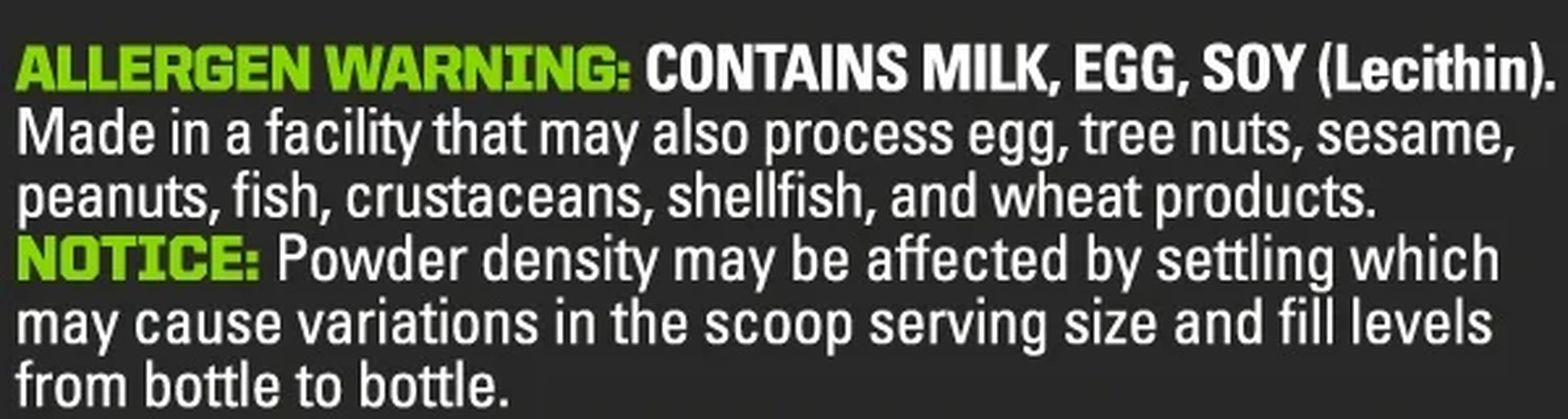 ALLERGEN WARNING: CONTAINS MILK, EGG, SOY (Lecithin). Made in a facility that may also process egg, tree nuts, sesame, peanuts, fish, crustaceans, shellfish, and wheat products.
NOTICE: Powder density may be affected by settling which may cause variations in the scoop serving size and fill levels from bottle to bottle.